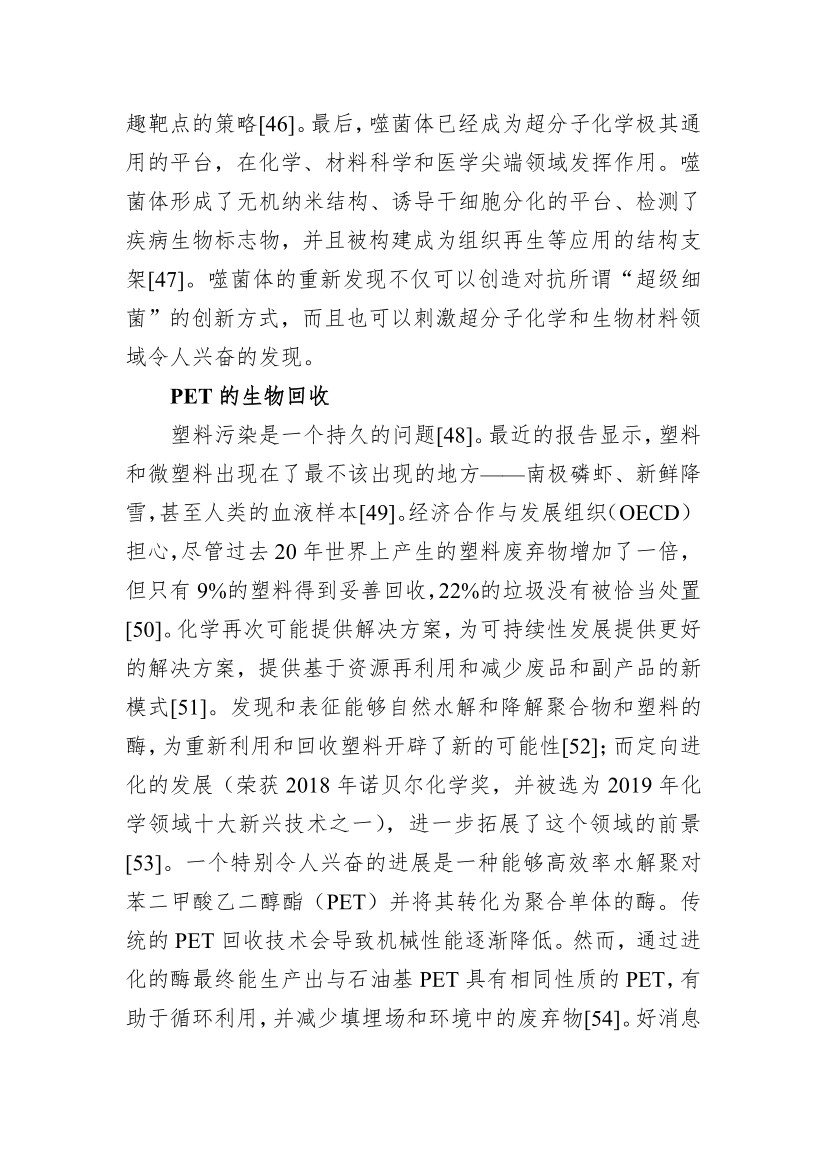 趣靶点的策略[46]。最后，噬菌体已经成为超分子化学极其通用的平台，在化学、材料科学和医学尖端领域发挥作用。噬菌体形成了无机纳米结构、诱导干细胞分化的平台、检测了疾病生物标志物，并且被构建成为组织再生等应用的结构支架[47]。噬菌体的重新发现不仅可以创造对抗所谓“超级细菌”的创新方式，而且也可以刺激超分子化学和生物材料领域令人兴奋的发现。

PET 的生物回收

塑料污染是一个持久的问题[48]。最近的报告显示，塑料和微塑料出现在了最不该出现的地方——南极磷虾、新鲜降雪，甚至人类的血液样本[49]。经济合作与发展组织（OECD）担心，尽管过去 20 年世界上产生的塑料废弃物增加了一倍，但只有 9%的塑料得到妥善回收，22%的垃圾没有被恰当处置[50]。化学再次可能提供解决方案，为可持续性发展提供更好的解决方案，提供基于资源再利用和减少废品和副产品的新模式[51]。发现和表征能够自然水解和降解聚合物和塑料的酶，为重新利用和回收塑料开辟了新的可能性[52]；而定向进化的发展（荣获 2018 年诺贝尔化学奖，并被选为 2019 年化学领域十大新兴技术之一），进一步拓展了这个领域的前景[53]。一个特别令人兴奋的进展是一种能够高效率水解聚对苯二甲酸乙二醇酯（PET）并将其转化为聚合单体的酶。传统的 PET 回收技术会导致机械性能逐渐降低。然而，通过进化的酶最终能生产出与石油基 PET 具有相同性质的 PET，有助于循环利用，并减少填埋场和环境中的废弃物[54]。好消息